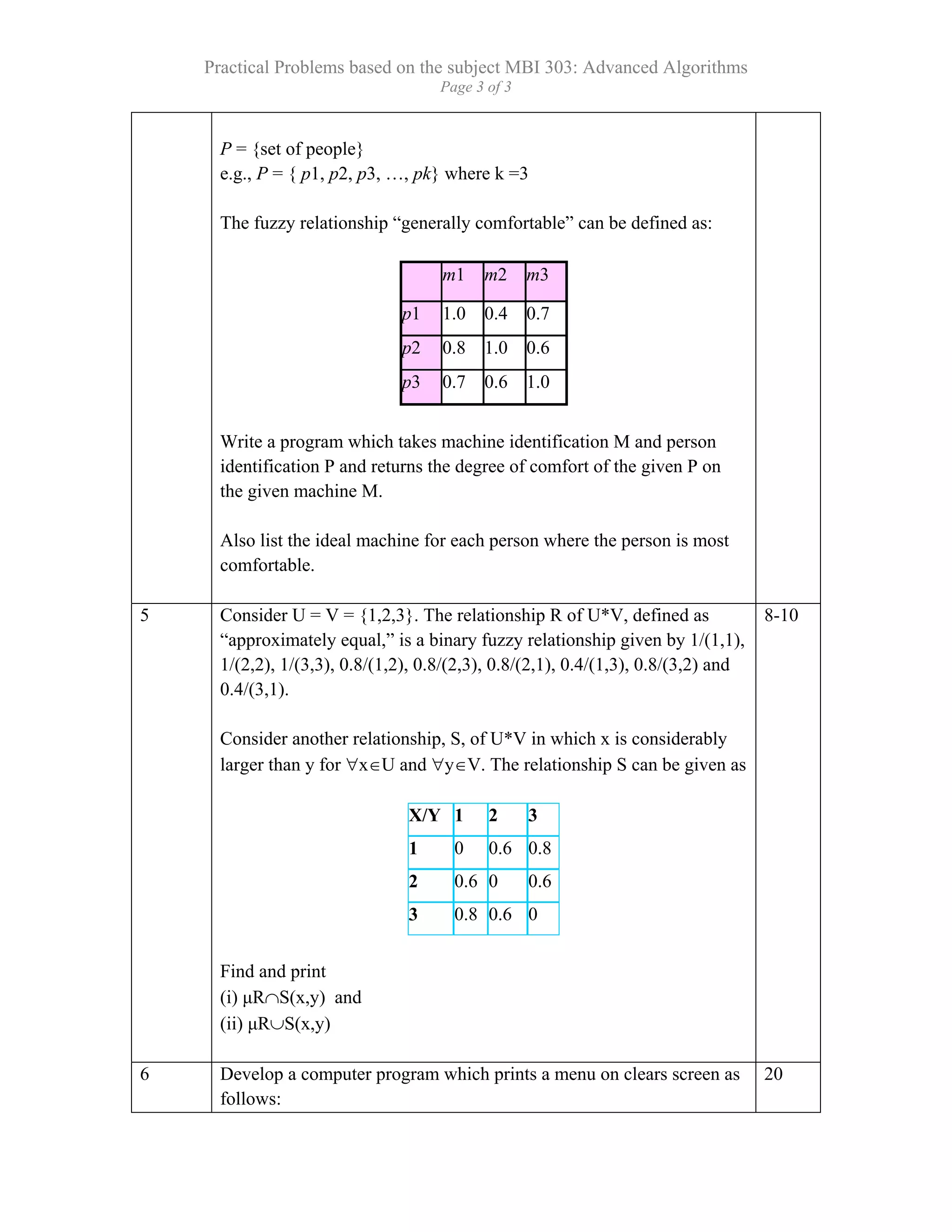 Practical Problems based on the subject MBI 303: Advanced Algorithms
Page 3 of 3

$P$ = {set of people}
e.g., $P$ = { $p1$, $p2$, $p3$, …, $pk$} where k =3

The fuzzy relationship “generally comfortable” can be defined as:

| | $m1$ | $m2$ | $m3$ |
|---|---|---|---|
| $p1$ | 1.0 | 0.4 | 0.7 |
| $p2$ | 0.8 | 1.0 | 0.6 |
| $p3$ | 0.7 | 0.6 | 1.0 |

Write a program which takes machine identification M and person identification P and returns the degree of comfort of the given P on the given machine M.

Also list the ideal machine for each person where the person is most comfortable.

5

Consider U = V = {1,2,3}. The relationship R of U*V, defined as “approximately equal,” is a binary fuzzy relationship given by 1/(1,1), 1/(2,2), 1/(3,3), 0.8/(1,2), 0.8/(2,3), 0.8/(2,1), 0.4/(1,3), 0.8/(3,2) and 0.4/(3,1).

Consider another relationship, S, of U*V in which x is considerably larger than y for $\forall x \in U$ and $\forall y \in V$. The relationship S can be given as

| X/Y | 1 | 2 | 3 |
|---|---|---|---|
| 1 | 0 | 0.6 | 0.8 |
| 2 | 0.6 | 0 | 0.6 |
| 3 | 0.8 | 0.6 | 0 |

Find and print
(i) $\mu R \cap S(x,y)$ and
(ii) $\mu R \cup S(x,y)$

8-10

6

Develop a computer program which prints a menu on clears screen as follows:

20